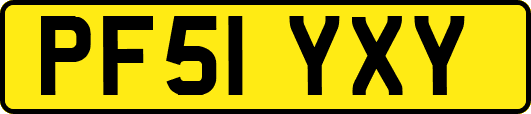 PF51 YXY